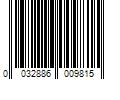 0 032886 009815